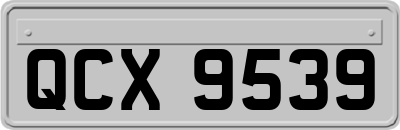 QCX 9539